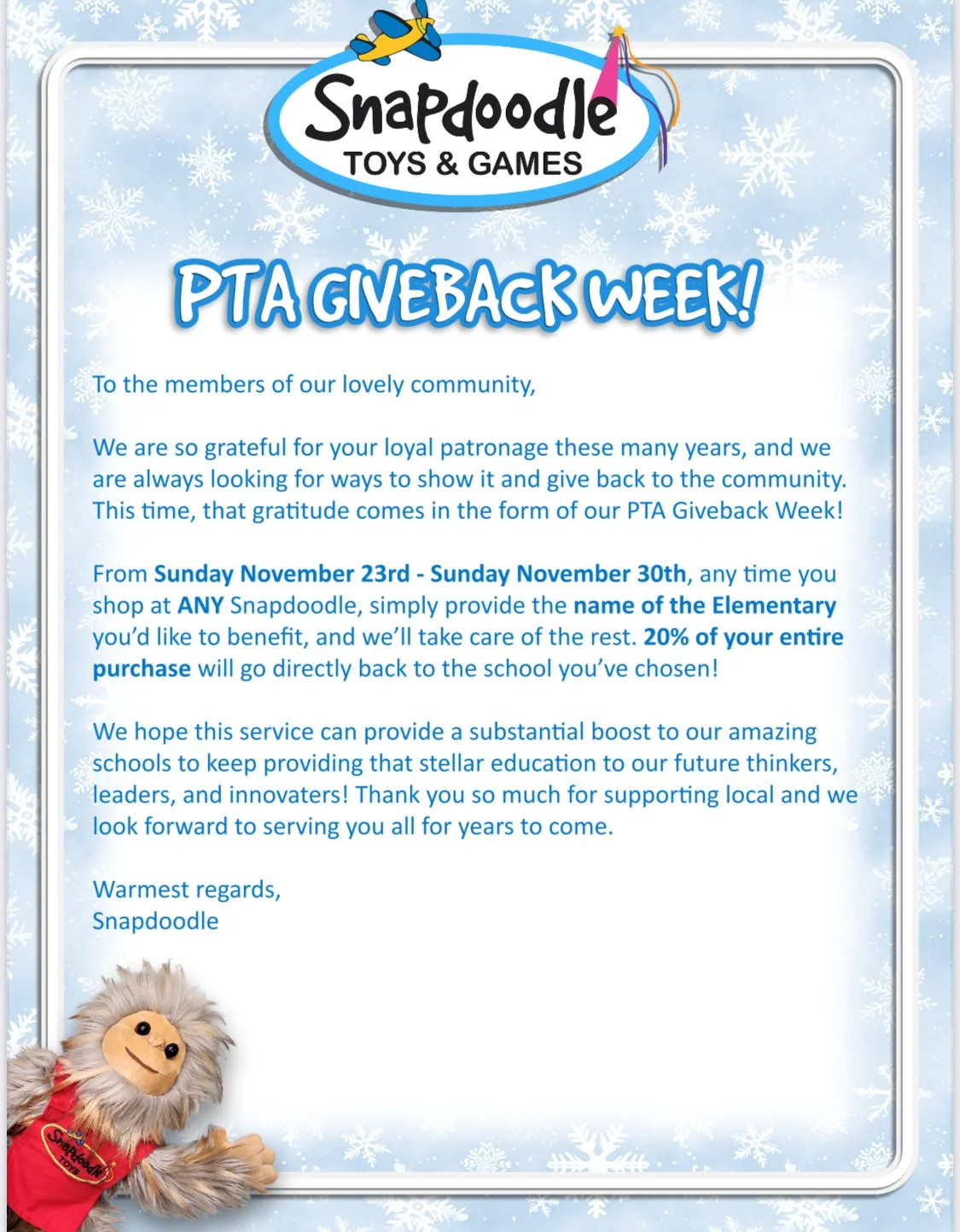 Snapdoodle
TOYS & GAMES

PTA GIVEBACK WEEK!

To the members of our lovely community,

We are so grateful for your loyal patronage these many years, and we are always looking for ways to show it and give back to the community. This time, that gratitude comes in the form of our PTA Giveback Week!

From Sunday November 23rd - Sunday November 30th, any time you shop at ANY Snapdoodle, simply provide the name of the Elementary you'd like to benefit, and we'll take care of the rest. 20% of your entire purchase will go directly back to the school you've chosen!

We hope this service can provide a substantial boost to our amazing schools to keep providing that stellar education to our future thinkers, leaders, and innovaters! Thank you so much for supporting local and we look forward to serving you all for years to come.

Warmest regards,
Snapdoodle